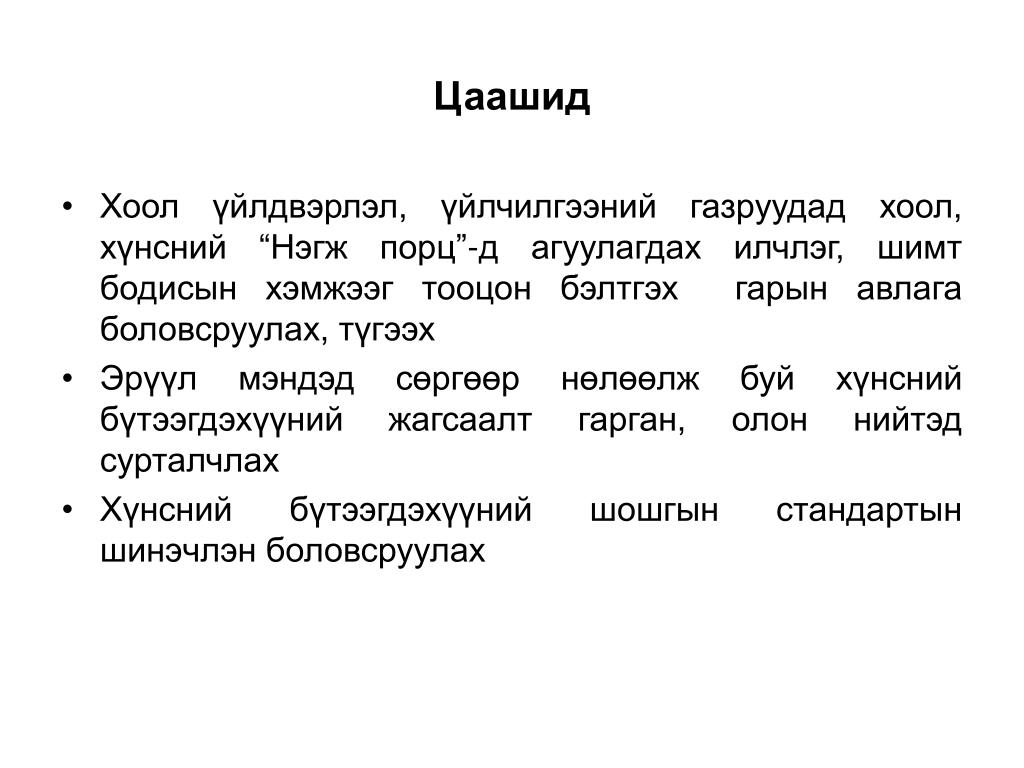 Цаашид

• Хоол үйлдвэрлэл, үйлчилгээний газруудад хоол, хүнсний “Нэгж порц”-д агуулагдах илчлэг, шимт бодисын хэмжээг тооцон бэлтгэх гарын авлага боловсруулах, түгээх
• Эрүүл мэндэд сөргөөр нөлөөлж буй хүнсний бүтээгдэхүүний жагсаалт гарган, олон нийтэд сурталчлах
• Хүнсний бүтээгдэхүүний шошгын стандартын шинэчлэн боловсруулах